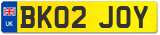 UK
BK02 JOY